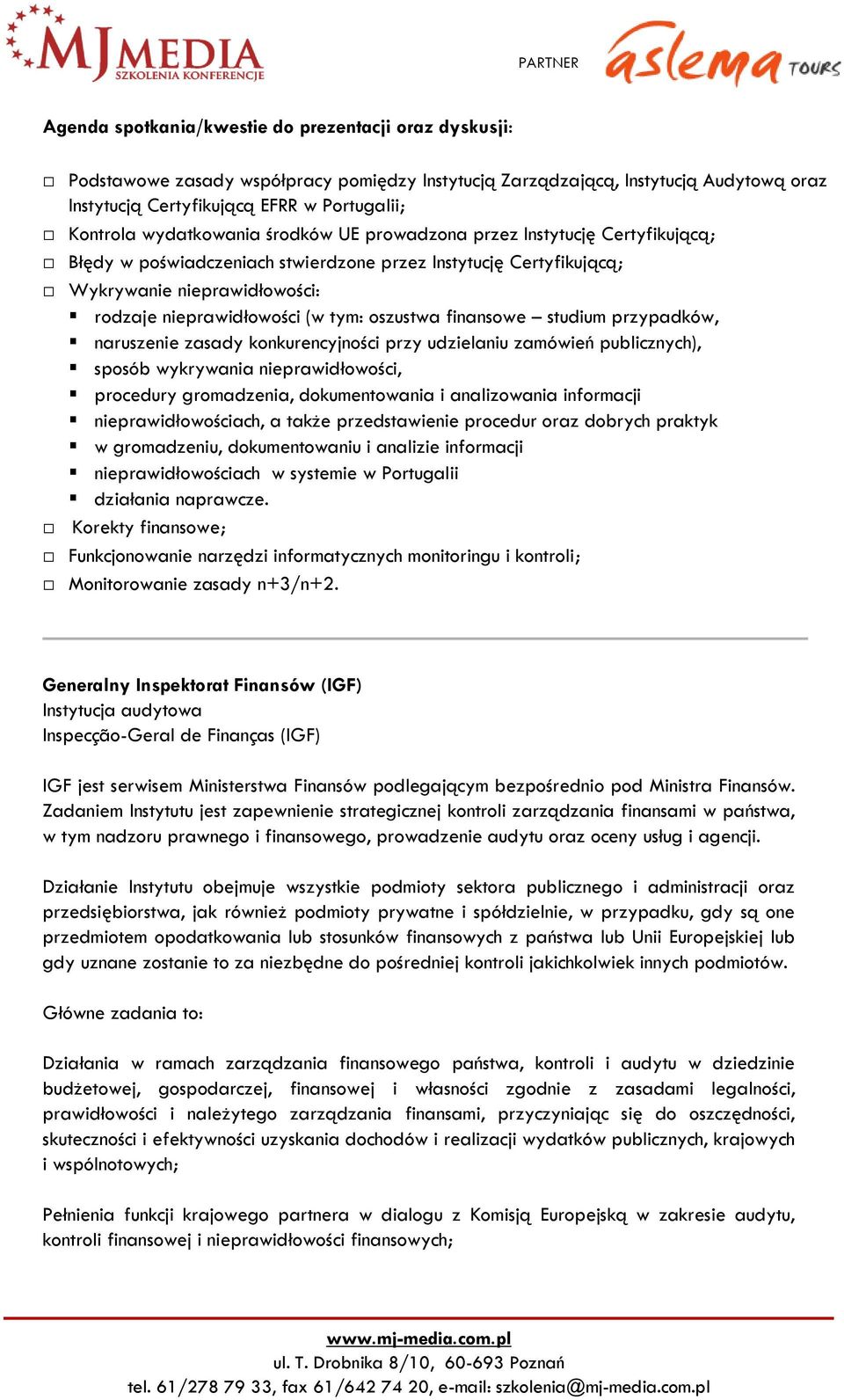 MJ MEDIA
SZKOLENIA KONFERENCJE

PARTNER aslema TOURS

Agenda spotkania/kwestie do prezentacji oraz dyskusji:

□ Podstawowe zasady współpracy pomiędzy Instytucją Zarządzającą, Instytucją Audytową oraz Instytucją Certyfikującą EFRR w Portugalii;
□ Kontrola wydatkowania środków UE prowadzona przez Instytucję Certyfikującą;
□ Błędy w poświadczeniach stwierdzone przez Instytucję Certyfikującą;
□ Wykrywanie nieprawidłowości:
▪ rodzaje nieprawidłowości (w tym: oszustwa finansowe – studium przypadków,
▪ naruszenie zasady konkurencyjności przy udzielaniu zamówień publicznych),
▪ sposób wykrywania nieprawidłowości,
▪ procedury gromadzenia, dokumentowania i analizowania informacji
▪ nieprawidłowościach, a także przedstawienie procedur oraz dobrych praktyk
▪ w gromadzeniu, dokumentowaniu i analizie informacji
▪ nieprawidłowościach w systemie w Portugalii
▪ działania naprawcze.
□ Korekty finansowe;
□ Funkcjonowanie narzędzi informatycznych monitoringu i kontroli;
□ Monitorowanie zasady n+3/n+2.

Generalny Inspektorat Finansów (IGF)
Instytucja audytowa
Inspecção-Geral de Finanças (IGF)

IGF jest serwisem Ministerstwa Finansów podlegającym bezpośrednio pod Ministra Finansów. Zadaniem Instytutu jest zapewnienie strategicznej kontroli zarządzania finansami w państwa, w tym nadzoru prawnego i finansowego, prowadzenie audytu oraz oceny usług i agencji.

Działanie Instytutu obejmuje wszystkie podmioty sektora publicznego i administracji oraz przedsiębiorstwa, jak również podmioty prywatne i spółdzielnie, w przypadku, gdy są one przedmiotem opodatkowania lub stosunków finansowych z państwa lub Unii Europejskiej lub gdy uznane zostanie to za niezbędne do pośredniej kontroli jakichkolwiek innych podmiotów.

Główne zadania to:

Działania w ramach zarządzania finansowego państwa, kontroli i audytu w dziedzinie budżetowej, gospodarczej, finansowej i własności zgodnie z zasadami legalności, prawidłowości i należytego zarządzania finansami, przyczyniając się do oszczędności, skuteczności i efektywności uzyskania dochodów i realizacji wydatków publicznych, krajowych i wspólnotowych;

Pełnienia funkcji krajowego partnera w dialogu z Komisją Europejską w zakresie audytu, kontroli finansowej i nieprawidłowości finansowych;

www.mj-media.com.pl
ul. T. Drobnika 8/10, 60-693 Poznań
tel. 61/278 79 33, fax 61/642 74 20, e-mail: szkolenia@mj-media.com.pl